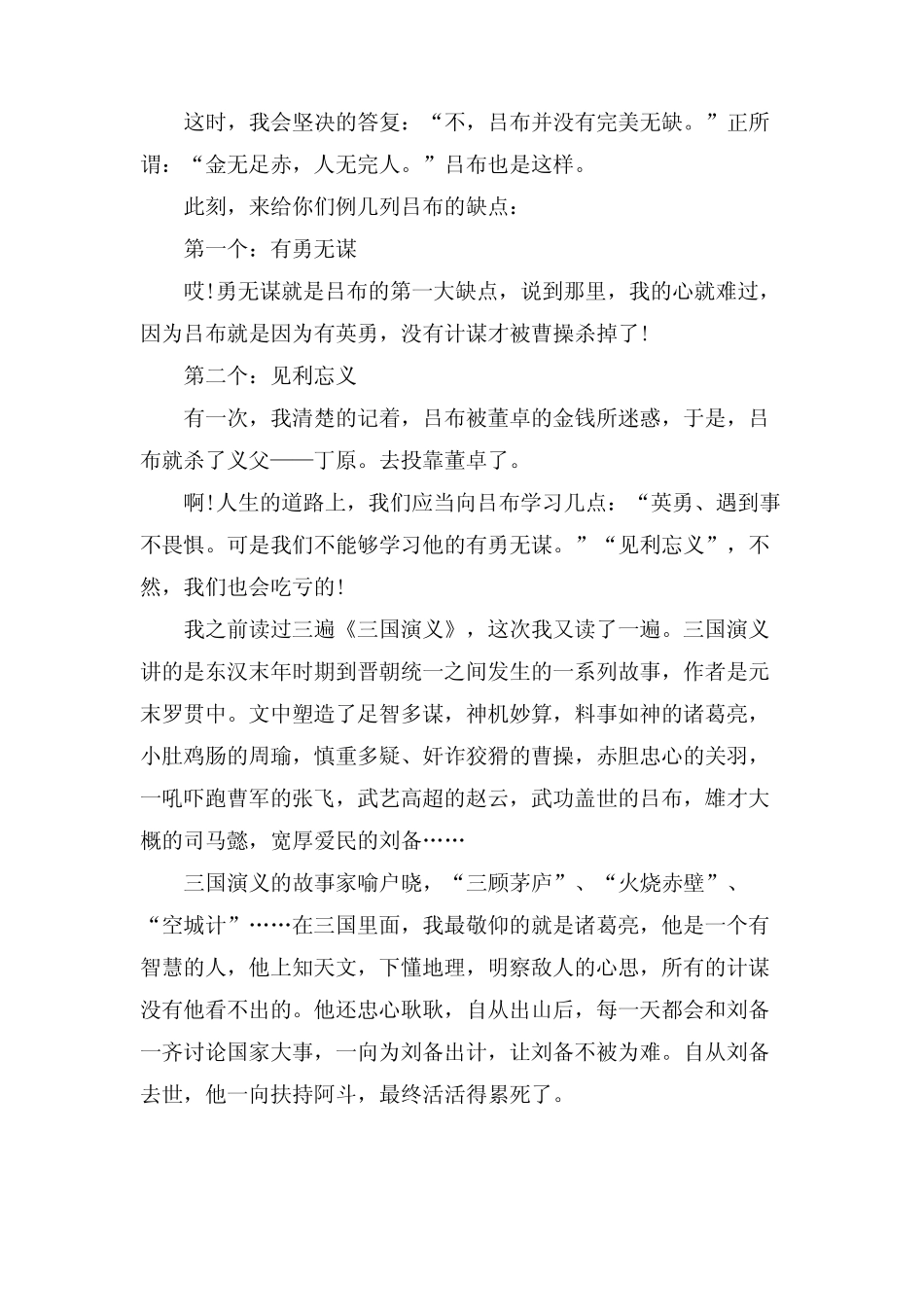 这时，我会坚决的答复：“不，吕布并没有完美无缺。”正所谓：“金无足赤，人无完人。”吕布也是这样。

此刻，来给你们例几列吕布的缺点：

第一个：有勇无谋

哎!勇无谋就是吕布的第一大缺点，说到那里，我的心就难过，因为吕布就是因为有英勇，没有计谋才被曹操杀掉了!

第二个：见利忘义

有一次，我清楚的记着，吕布被董卓的金钱所迷惑，于是，吕布就杀了义父——丁原。去投靠董卓了。

啊!人生的道路上，我们应当向吕布学习几点：“英勇、遇到事不畏惧。可是我们不能够学习他的有勇无谋。”“见利忘义”，不然，我们也会吃亏的!

我之前读过三遍《三国演义》，这次我又读了一遍。三国演义讲的是东汉末年时期到晋朝统一之间发生的一系列故事，作者是元末罗贯中。文中塑造了足智多谋，神机妙算，料事如神的诸葛亮，小肚鸡肠的周瑜，慎重多疑、奸诈狡猾的曹操，赤胆忠心的关羽，一吼吓跑曹军的张飞，武艺高超的赵云，武功盖世的吕布，雄才大概的司马懿，宽厚爱民的刘备……

三国演义的故事家喻户晓，“三顾茅庐”、“火烧赤壁”、“空城计”……在三国里面，我最敬仰的就是诸葛亮，他是一个有智慧的人，他上知天文，下懂地理，明察敌人的心思，所有的计谋没有他看不出的。他还忠心耿耿，自从出山后，每一天都会和刘备一齐讨论国家大事，一向为刘备出计，让刘备不被为难。自从刘备去世，他一向扶持阿斗，最终活活得累死了。